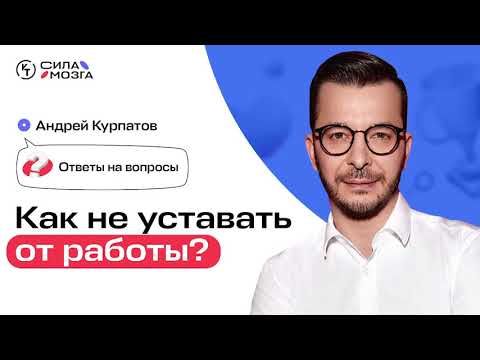 КТ СИЛА МОЗГА

Андрей Курпатов

Ответы на вопросы

Как не уставать от работы?